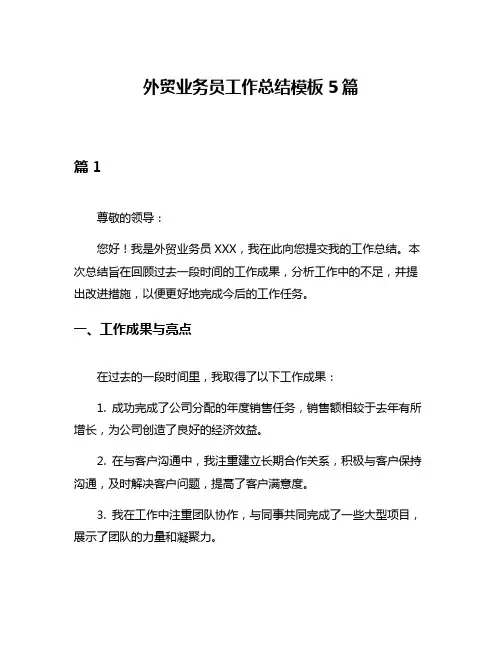 外贸业务员工作总结模板 5 篇

篇 1

尊敬的领导：

您好！我是外贸业务员 XXX，我在此向您提交我的工作总结。本次总结旨在回顾过去一段时间的工作成果，分析工作中的不足，并提出改进措施，以便更好地完成今后的工作任务。

一、工作成果与亮点

在过去的一段时间里，我取得了以下工作成果：

1. 成功完成了公司分配的年度销售任务，销售额相较于去年有所增长，为公司创造了良好的经济效益。

2. 在与客户沟通中，我注重建立长期合作关系，积极与客户保持沟通，及时解决客户问题，提高了客户满意度。

3. 我在工作中注重团队协作，与同事共同完成了一些大型项目，展示了团队的力量和凝聚力。